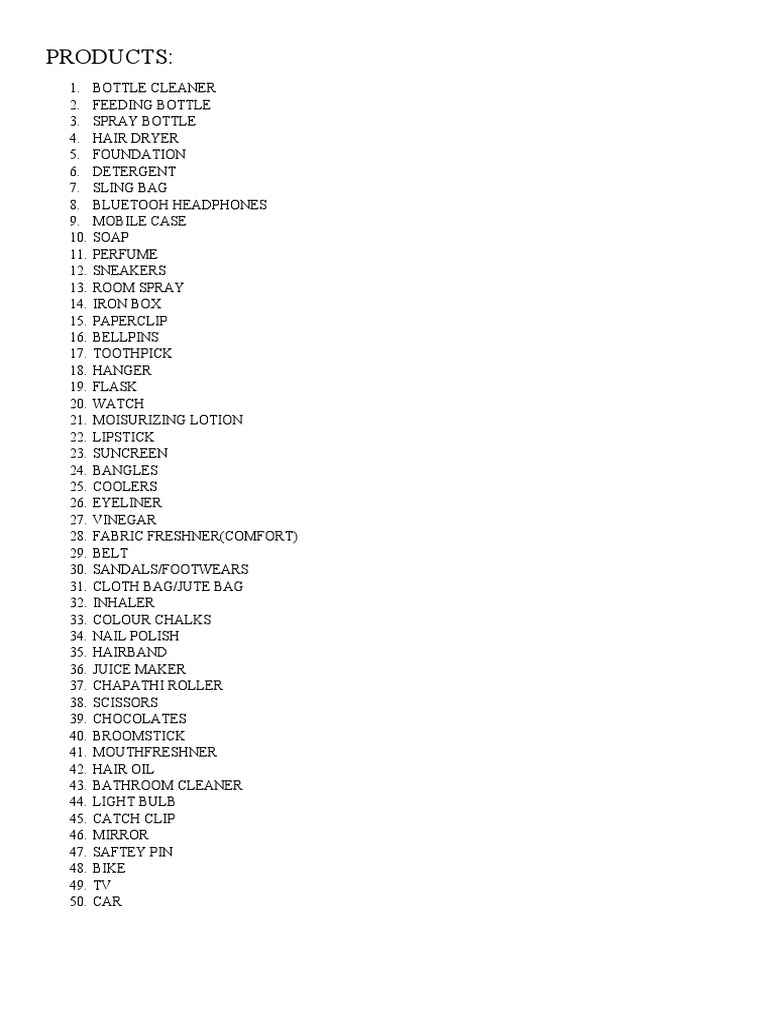 PRODUCTS:

1. BOTTLE CLEANER
2. FEEDING BOTTLE
3. SPRAY BOTTLE
4. HAIR DRYER
5. FOUNDATION
6. DETERGENT
7. SLING BAG
8. BLUETOOH HEADPHONES
9. MOBILE CASE
10. SOAP
11. PERFUME
12. SNEAKERS
13. ROOM SPRAY
14. IRON BOX
15. PAPERCLIP
16. BELLPINS
17. TOOTHPICK
18. HANGER
19. FLASK
20. WATCH
21. MOISURIZING LOTION
22. LIPSTICK
23. SUNCREEN
24. BANGLES
25. COOLERS
26. EYELINER
27. VINEGAR
28. FABRIC FRESHNER(COMFORT)
29. BELT
30. SANDALS/FOOTWEARS
31. CLOTH BAG/JUTE BAG
32. INHALER
33. COLOUR CHALKS
34. NAIL POLISH
35. HAIRBAND
36. JUICE MAKER
37. CHAPATHI ROLLER
38. SCISSORS
39. CHOCOLATES
40. BROOMSTICK
41. MOUTHFRESHNER
42. HAIR OIL
43. BATHROOM CLEANER
44. LIGHT BULB
45. CATCH CLIP
46. MIRROR
47. SAFTEY PIN
48. BIKE
49. TV
50. CAR